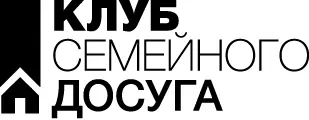 КЛУБ
СЕМЕЙНОГО
ДОСУГА